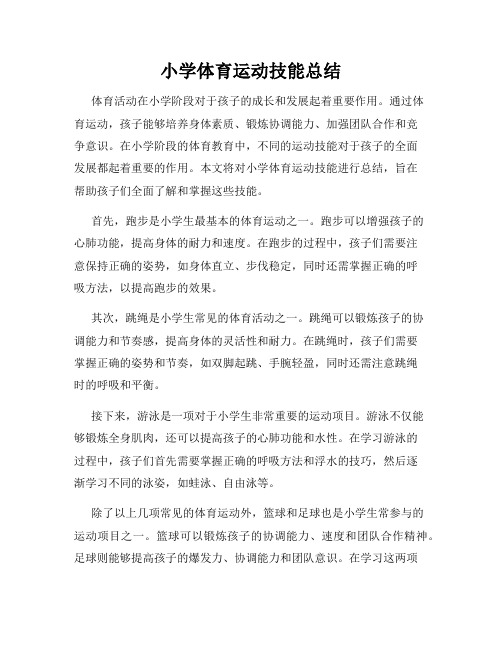 小学体育运动技能总结

体育活动在小学阶段对于孩子的成长和发展起着重要作用。通过体育运动，孩子能够培养身体素质、锻炼协调能力、加强团队合作和竞争意识。在小学阶段的体育教育中，不同的运动技能对于孩子的全面发展都起着重要的作用。本文将对小学体育运动技能进行总结，旨在帮助孩子们全面了解和掌握这些技能。

首先，跑步是小学生最基本的体育运动之一。跑步可以增强孩子的心肺功能，提高身体的耐力和速度。在跑步的过程中，孩子们需要注意保持正确的姿势，如身体直立、步伐稳定，同时还需掌握正确的呼吸方法，以提高跑步的效果。

其次，跳绳是小学生常见的体育活动之一。跳绳可以锻炼孩子的协调能力和节奏感，提高身体的灵活性和耐力。在跳绳时，孩子们需要掌握正确的姿势和节奏，如双脚起跳、手腕轻盈，同时还需注意跳绳时的呼吸和平衡。

接下来，游泳是一项对于小学生非常重要的运动项目。游泳不仅能够锻炼全身肌肉，还可以提高孩子的心肺功能和水性。在学习游泳的过程中，孩子们首先需要掌握正确的呼吸方法和浮水的技巧，然后逐渐学习不同的泳姿，如蛙泳、自由泳等。

除了以上几项常见的体育运动外，篮球和足球也是小学生常参与的运动项目之一。篮球可以锻炼孩子的协调能力、速度和团队合作精神。足球则能够提高孩子的爆发力、协调能力和团队意识。在学习这两项